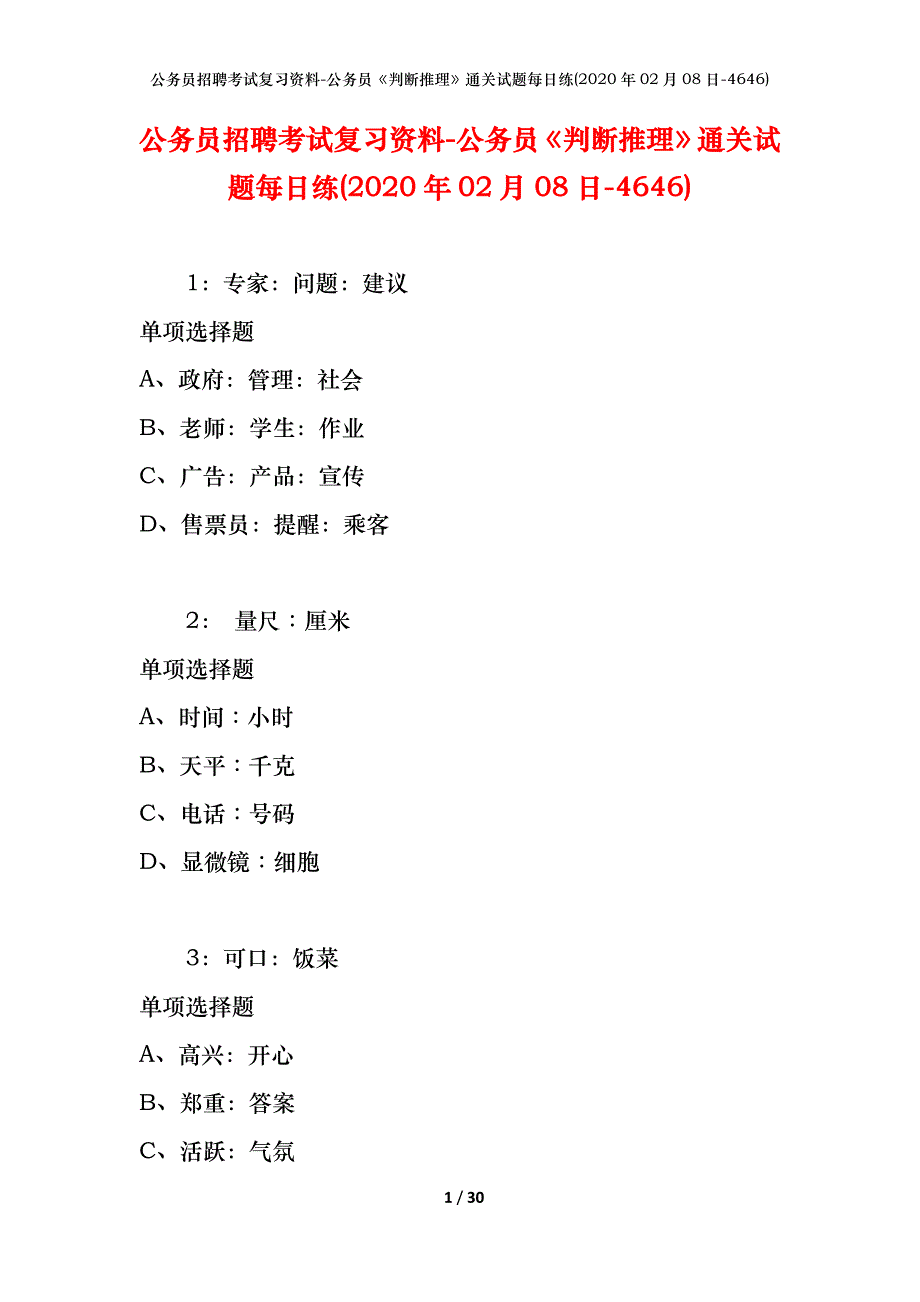 公务员招聘考试复习资料-公务员《判断推理》通关试题每日练(2020年02月08日-4646)

公务员招聘考试复习资料-公务员《判断推理》通关试题每日练(2020年02月08日-4646)

1：专家：问题：建议

单项选择题

A、政府：管理：社会

B、老师：学生：作业

C、广告：产品：宣传

D、售票员：提醒：乘客

2： 量尺：厘米

单项选择题

A、时间：小时

B、天平：千克

C、电话：号码

D、显微镜：细胞

3：可口：饭菜

单项选择题

A、高兴：开心

B、郑重：答案

C、活跃：气氛

1 / 30